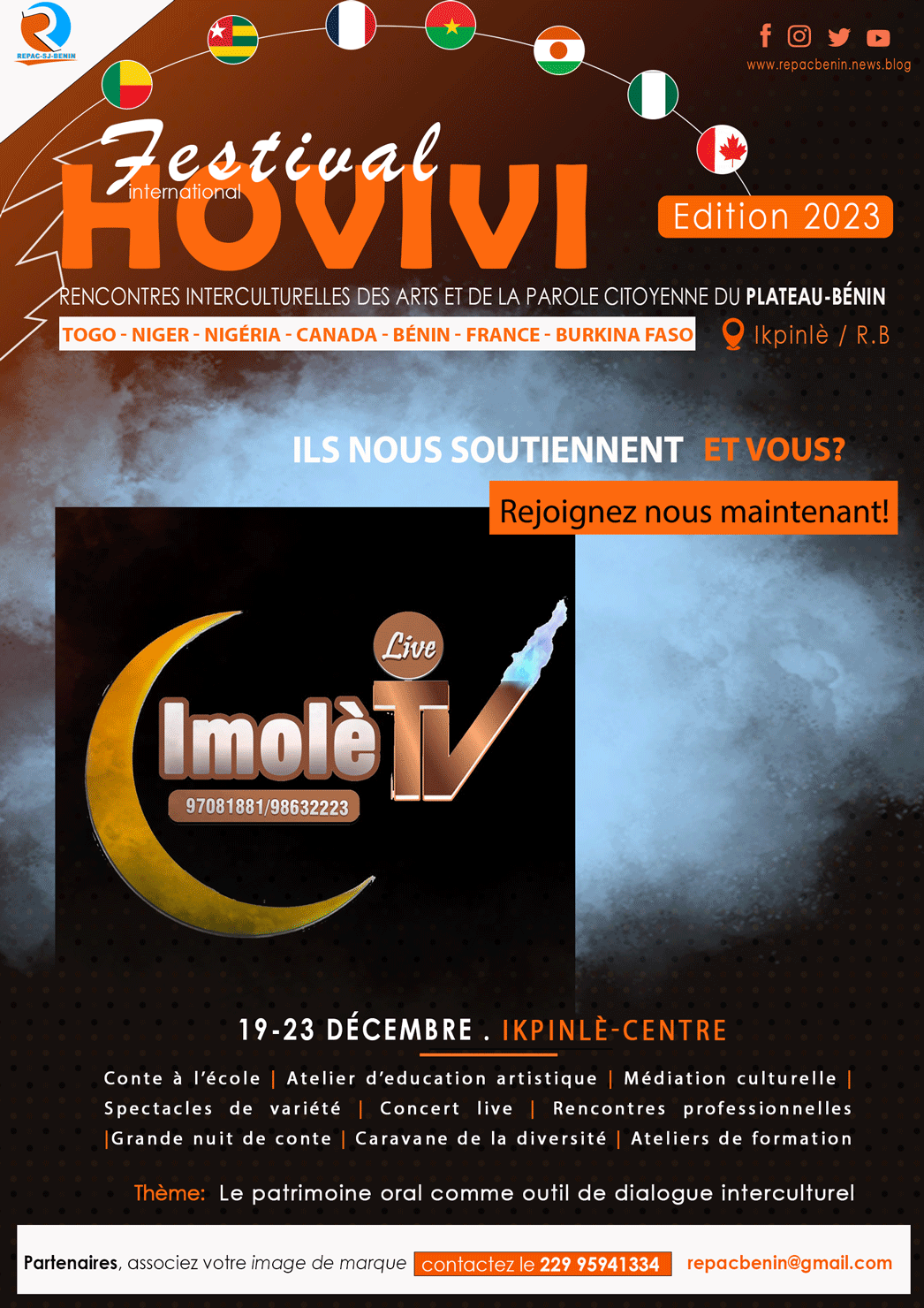 REPAC-SJ-BENIN

www.repacbenin.news.blog

Festival
international
HOVIVI

Edition 2023

RENCONTRES INTERCULTURELLES DES ARTS ET DE LA PAROLE CITOYENNE DU PLATEAU-BÉNIN

TOGO - NIGER - NIGÉRIA - CANADA - BÉNIN - FRANCE - BURKINA FASO

Ikpinlè / R.B

ILS NOUS SOUTIENNENT ET VOUS?

Rejoignez nous maintenant!

Live
Imolè TV
97081881/98632223

19-23 DÉCEMBRE . IKPINLÈ-CENTRE

Conte à l'école | Atelier d'education artistique | Médiation culturelle | Spectacles de variété | Concert live | Rencontres professionnelles |Grande nuit de conte | Caravane de la diversité | Ateliers de formation

Thème: Le patrimoine oral comme outil de dialogue interculturel

Partenaires, associez votre image de marque contactez le 229 95941334 repacbenin@gmail.com